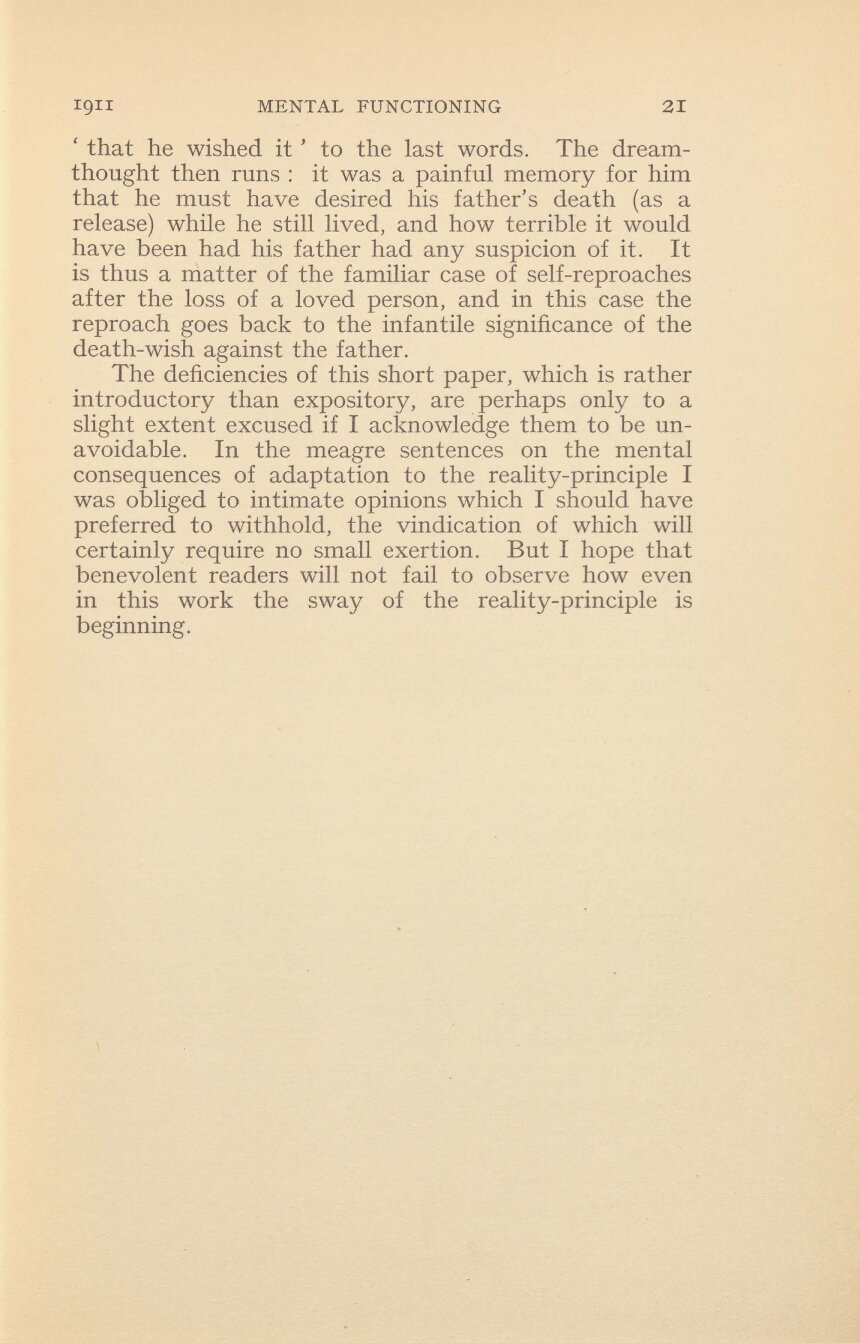 1911 MENTAL FUNCTIONING 21

' that he wished it ' to the last words. The dream-thought then runs : it was a painful memory for him that he must have desired his father's death (as a release) while he still lived, and how terrible it would have been had his father had any suspicion of it. It is thus a matter of the familiar case of self-reproaches after the loss of a loved person, and in this case the reproach goes back to the infantile significance of the death-wish against the father.

The deficiencies of this short paper, which is rather introductory than expository, are perhaps only to a slight extent excused if I acknowledge them to be unavoidable. In the meagre sentences on the mental consequences of adaptation to the reality-principle I was obliged to intimate opinions which I should have preferred to withhold, the vindication of which will certainly require no small exertion. But I hope that benevolent readers will not fail to observe how even in this work the sway of the reality-principle is beginning.